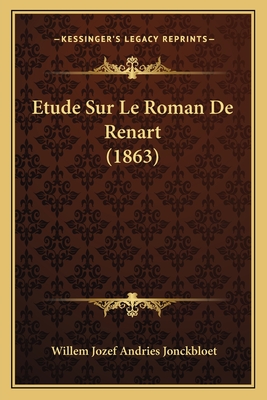 —KESSINGER'S LEGACY REPRINTS—

Etude Sur Le Roman De Renart (1863)

Willem Jozef Andries Jonckbloet